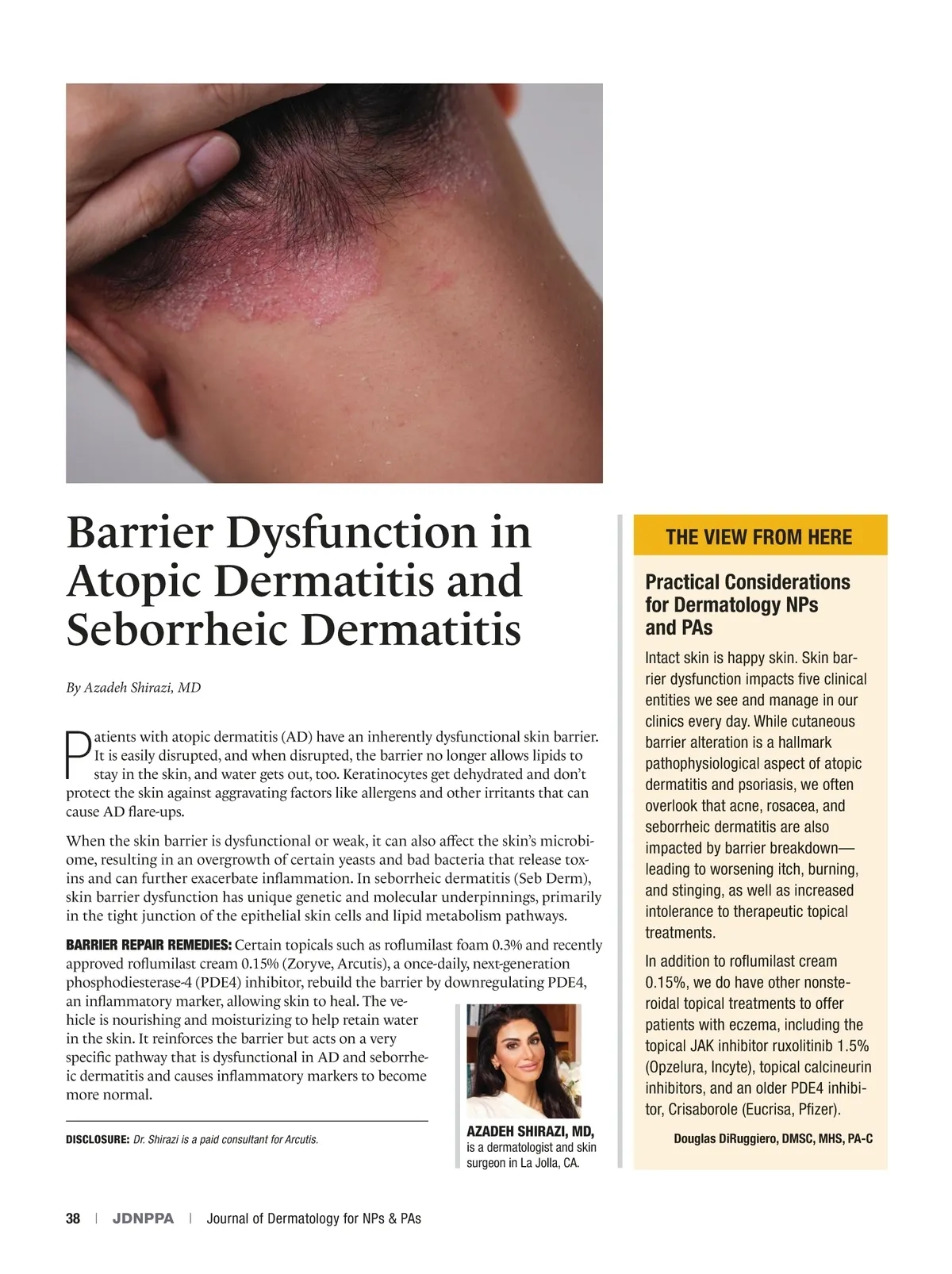 Barrier Dysfunction in Atopic Dermatitis and Seborrheic Dermatitis

By Azadeh Shirazi, MD

Patients with atopic dermatitis (AD) have an inherently dysfunctional skin barrier. It is easily disrupted, and when disrupted, the barrier no longer allows lipids to stay in the skin, and water gets out, too. Keratinocytes get dehydrated and don't protect the skin against aggravating factors like allergens and other irritants that can cause AD flare-ups.

When the skin barrier is dysfunctional or weak, it can also affect the skin's microbiome, resulting in an overgrowth of certain yeasts and bad bacteria that release toxins and can further exacerbate inflammation. In seborrheic dermatitis (Seb Derm), skin barrier dysfunction has unique genetic and molecular underpinnings, primarily in the tight junction of the epithelial skin cells and lipid metabolism pathways.

BARRIER REPAIR REMEDIES: Certain topicals such as roflumilast foam 0.3% and recently approved roflumilast cream 0.15% (Zoryve, Arcutis), a once-daily, next-generation phosphodiesterase-4 (PDE4) inhibitor, rebuild the barrier by downregulating PDE4, an inflammatory marker, allowing skin to heal. The vehicle is nourishing and moisturizing to help retain water in the skin. It reinforces the barrier but acts on a very specific pathway that is dysfunctional in AD and seborrheic dermatitis and causes inflammatory markers to become more normal.

DISCLOSURE: Dr. Shirazi is a paid consultant for Arcutis.

AZADEH SHIRAZI, MD, is a dermatologist and skin surgeon in La Jolla, CA.

THE VIEW FROM HERE

Practical Considerations for Dermatology NPs and PAs

Intact skin is happy skin. Skin barrier dysfunction impacts five clinical entities we see and manage in our clinics every day. While cutaneous barrier alteration is a hallmark pathophysiological aspect of atopic dermatitis and psoriasis, we often overlook that acne, rosacea, and seborrheic dermatitis are also impacted by barrier breakdown—leading to worsening itch, burning, and stinging, as well as increased intolerance to therapeutic topical treatments.

In addition to roflumilast cream 0.15%, we do have other nonsteroidal topical treatments to offer patients with eczema, including the topical JAK inhibitor ruxolitinib 1.5% (Opzelura, Incyte), topical calcineurin inhibitors, and an older PDE4 inhibitor, Crisaborole (Eucrisa, Pfizer).

Douglas DiRuggiero, DMSC, MHS, PA-C

38 | JDNPPA | Journal of Dermatology for NPs & PAs